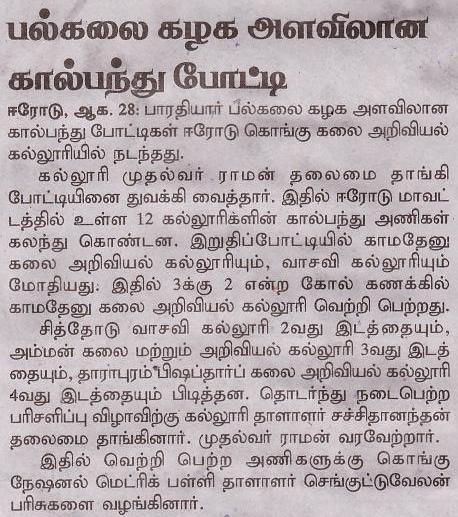 பல்கலை கழக அளவிலான கால்பந்து போட்டி

ஈரோடு, ஆக. 28: பாரதியார் பல்கலை கழக அளவிலான கால்பந்து போட்டிகள் ஈரோடு கொங்கு கலை அறிவியல் கல்லூரியில் நடந்தது.

கல்லூரி முதல்வர் ராமன் தலைமை தாங்கி போட்டியினை துவக்கி வைத்தார். இதில் ஈரோடு மாவட்டத்தில் உள்ள 12 கல்லூரிகளின் கால்பந்து அணிகள் கலந்து கொண்டன. இறுதிப்போட்டியில் காமதேனு கலை அறிவியல் கல்லூரியும், வாசவி கல்லூரியும் மோதியது. இதில் 3க்கு 2 என்ற கோல் கணக்கில் காமதேனு கலை அறிவியல் கல்லூரி வெற்றி பெற்றது.

சித்தோடு வாசவி கல்லூரி 2வது இடத்தையும், அம்மன் கலை மற்றும் அறிவியல் கல்லூரி 3வது இடத்தையும், தாராபுரம் பிஷப்தார்ப் கலை அறிவியல் கல்லூரி 4வது இடத்தையும் பிடித்தன. தொடர்ந்து நடைபெற்ற பரிசளிப்பு விழாவிற்கு கல்லூரி தாளாளர் சச்சிதானந்தன் தலைமை தாங்கினார். முதல்வர் ராமன் வரவேற்றார்.

இதில் வெற்றி பெற்ற அணிகளுக்கு கொங்கு நேஷனல் மெட்ரிக் பள்ளி தாளாளர் செங்குட்டுவேலன் பரிசுகளை வழங்கினார்.